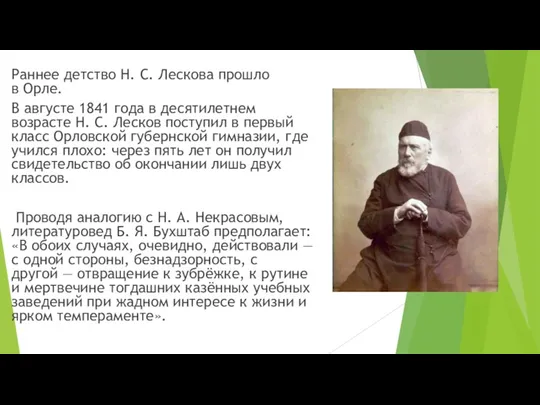 Раннее детство Н. С. Лескова прошло в Орле.

В августе 1841 года в десятилетнем возрасте Н. С. Лесков поступил в первый класс Орловской губернской гимназии, где учился плохо: через пять лет он получил свидетельство об окончании лишь двух классов.

Проводя аналогию с Н. А. Некрасовым, литературовед Б. Я. Бухштаб предполагает: «В обоих случаях, очевидно, действовали — с одной стороны, безнадзорность, с другой — отвращение к зубрёжке, к рутине и мертвечине тогдашних казённых учебных заведений при жадном интересе к жизни и ярком темпераменте».